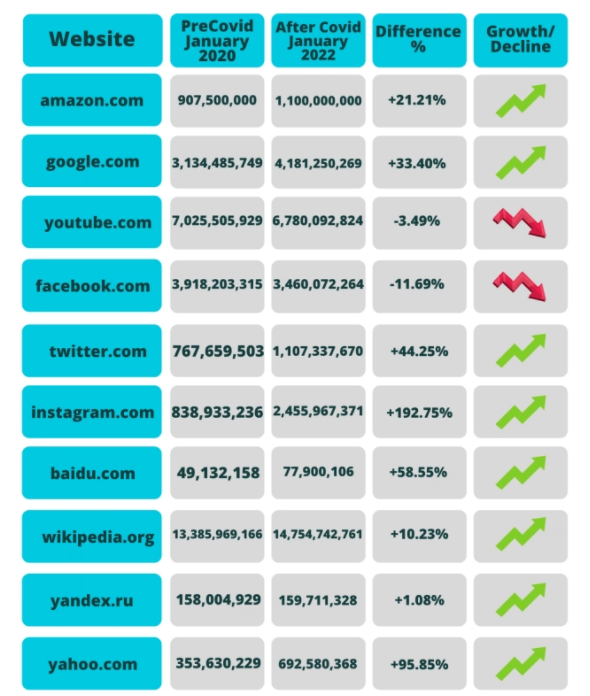 | Website | PreCovid January 2020 | After Covid January 2022 | Difference % | Growth/ Decline |
|---|---|---|---|---|
| amazon.com | 907,500,000 | 1,100,000,000 | +21.21% | |
| google.com | 3,134,485,749 | 4,181,250,269 | +33.40% | |
| youtube.com | 7,025,505,929 | 6,780,092,824 | -3.49% | |
| facebook.com | 3,918,203,315 | 3,460,072,264 | -11.69% | |
| twitter.com | 767,659,503 | 1,107,337,670 | +44.25% | |
| instagram.com | 838,933,236 | 2,455,967,371 | +192.75% | |
| baidu.com | 49,132,158 | 77,900,106 | +58.55% | |
| wikipedia.org | 13,385,969,166 | 14,754,742,761 | +10.23% | |
| yandex.ru | 158,004,929 | 159,711,328 | +1.08% | |
| yahoo.com | 353,630,229 | 692,580,368 | +95.85% | |